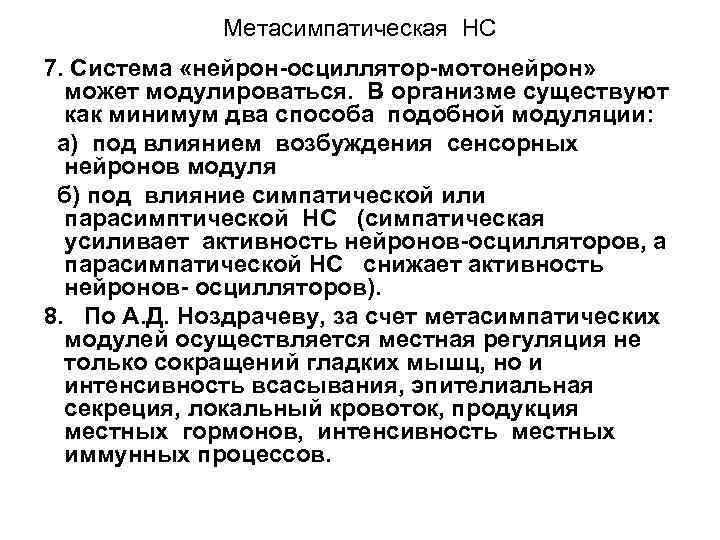 Метасимпатическая НС

7. Система «нейрон-осциллятор-мотонейрон» может модулироваться. В организме существуют как минимум два способа подобной модуляции:

а) под влиянием возбуждения сенсорных нейронов модуля

б) под влияние симпатической или парасимптической НС (симпатическая усиливает активность нейронов-осцилляторов, а парасимпатической НС снижает активность нейронов- осцилляторов).

8. По А.Д. Ноздрачеву, за счет метасимпатических модулей осуществляется местная регуляция не только сокращений гладких мышц, но и интенсивность всасывания, эпителиальная секреция, локальный кровоток, продукция местных гормонов, интенсивность местных иммунных процессов.